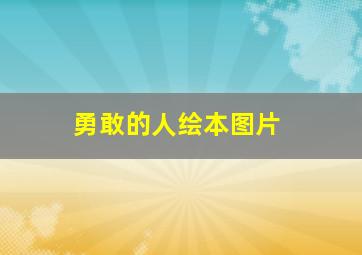 勇敢的人绘本图片